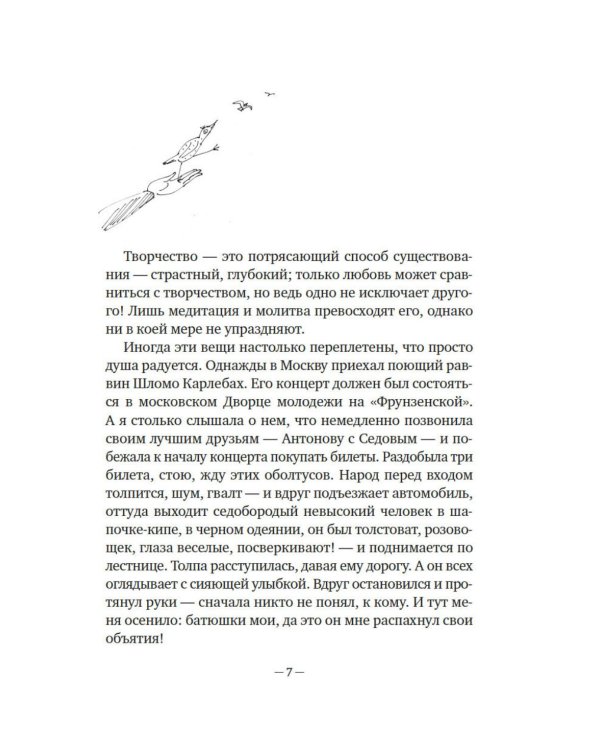 Творчество — это потрясающий способ существования — страстный, глубокий; только любовь может сравниться с творчеством, но ведь одно не исключает другого! Лишь медитация и молитва превосходят его, однако ни в коей мере не упраздняют.

Иногда эти вещи настолько переплетены, что просто душа радуется. Однажды в Москву приехал поющий раввин Шломо Карлебах. Его концерт должен был состояться в московском Дворце молодежи на «Фрунзенской». А я столько слышала о нем, что немедленно позвонила своим лучшим друзьям — Антонову с Седовым — и побежала к началу концерта покупать билеты. Раздобыла три билета, стою, жду этих оболтусов. Народ перед входом толпится, шум, гвалт — и вдруг подъезжает автомобиль, оттуда выходит седобородый невысокий человек в шапочке-кипе, в черном одеянии, он был толстоват, розовощек, глаза веселые, посверкивают! — и поднимается по лестнице. Толпа расступилась, давая ему дорогу. А он всех оглядывает с сияющей улыбкой. Вдруг остановился и протянул руки — сначала никто не понял, к кому. И тут меня осенило: батюшки мои, да это он мне распахнул свои объятия!

— 7 —